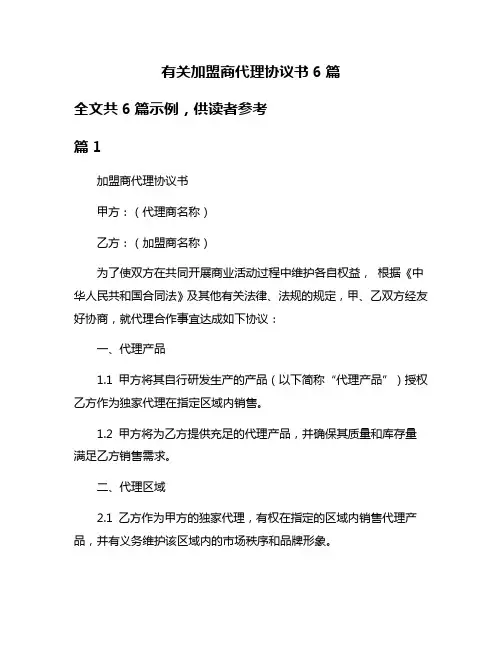 有关加盟商代理协议书 6 篇

全文共 6 篇示例，供读者参考

篇 1

加盟商代理协议书

甲方：（代理商名称）

乙方：（加盟商名称）

为了使双方在共同开展商业活动过程中维护各自权益， 根据《中华人民共和国合同法》及其他有关法律、法规的规定，甲、乙双方经友好协商，就代理合作事宜达成如下协议：

一、代理产品

1.1 甲方将其自行研发生产的产品（以下简称“代理产品”）授权乙方作为独家代理在指定区域内销售。

1.2 甲方将为乙方提供充足的代理产品，并确保其质量和库存量满足乙方销售需求。

二、代理区域

2.1 乙方作为甲方的独家代理，有权在指定的区域内销售代理产品，并有义务维护该区域内的市场秩序和品牌形象。